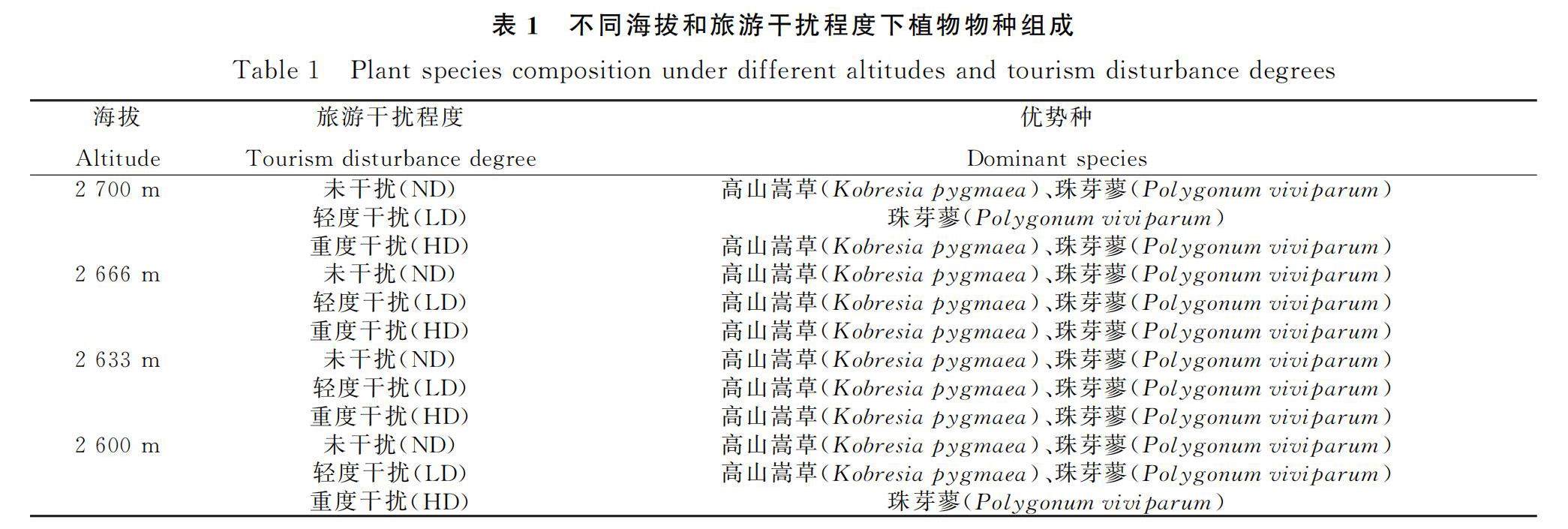 表 1　不同海拔和旅游干扰程度下植物物种组成

Table 1　Plant species composition under different altitudes and tourism disturbance degrees

| 海拔 Altitude | 旅游干扰程度 Tourism disturbance degree | 优势种 Dominant species |
|---|---|---|
| 2 700 m | 未干扰(ND) | 高山嵩草(Kobresia pygmaea)、珠芽蓼(Polygonum viviparum) |
| | 轻度干扰(LD) | 珠芽蓼(Polygonum viviparum) |
| | 重度干扰(HD) | 高山嵩草(Kobresia pygmaea)、珠芽蓼(Polygonum viviparum) |
| 2 666 m | 未干扰(ND) | 高山嵩草(Kobresia pygmaea)、珠芽蓼(Polygonum viviparum) |
| | 轻度干扰(LD) | 高山嵩草(Kobresia pygmaea)、珠芽蓼(Polygonum viviparum) |
| | 重度干扰(HD) | 高山嵩草(Kobresia pygmaea)、珠芽蓼(Polygonum viviparum) |
| 2 633 m | 未干扰(ND) | 高山嵩草(Kobresia pygmaea)、珠芽蓼(Polygonum viviparum) |
| | 轻度干扰(LD) | 高山嵩草(Kobresia pygmaea)、珠芽蓼(Polygonum viviparum) |
| | 重度干扰(HD) | 高山嵩草(Kobresia pygmaea)、珠芽蓼(Polygonum viviparum) |
| 2 600 m | 未干扰(ND) | 高山嵩草(Kobresia pygmaea)、珠芽蓼(Polygonum viviparum) |
| | 轻度干扰(LD) | 高山嵩草(Kobresia pygmaea)、珠芽蓼(Polygonum viviparum) |
| | 重度干扰(HD) | 珠芽蓼(Polygonum viviparum) |